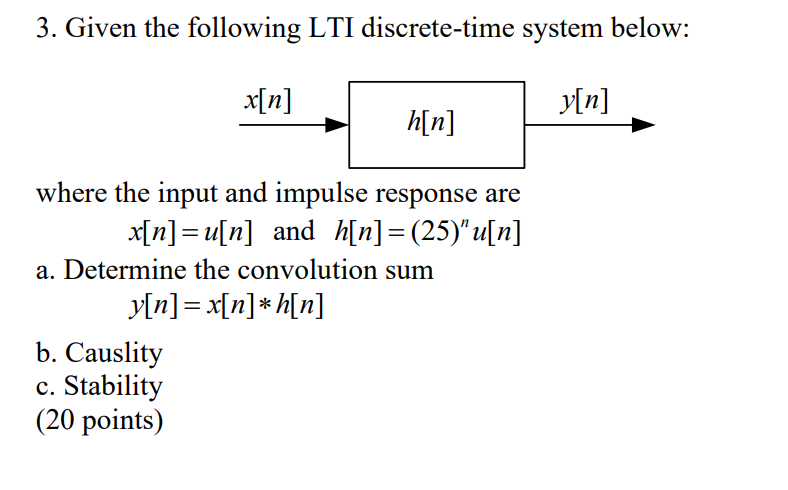 3. Given the following LTI discrete-time system below:

$x[n]$

$h[n]$

$y[n]$

where the input and impulse response are

$x[n] = u[n]$ and $h[n] = (25)^n u[n]$

a. Determine the convolution sum

$y[n] = x[n] * h[n]$

b. Causlity

c. Stability

(20 points)